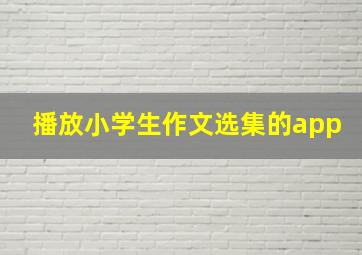 播放小学生作文选集的app